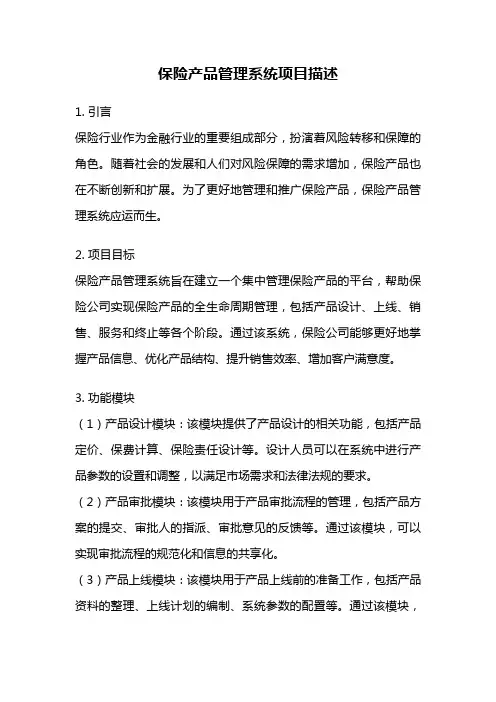 保险产品管理系统项目描述

1. 引言

保险行业作为金融行业的重要组成部分，扮演着风险转移和保障的角色。随着社会的发展和人们对风险保障的需求增加，保险产品也在不断创新和扩展。为了更好地管理和推广保险产品，保险产品管理系统应运而生。

2. 项目目标

保险产品管理系统旨在建立一个集中管理保险产品的平台，帮助保险公司实现保险产品的全生命周期管理，包括产品设计、上线、销售、服务和终止等各个阶段。通过该系统，保险公司能够更好地掌握产品信息、优化产品结构、提升销售效率、增加客户满意度。

3. 功能模块

（1）产品设计模块：该模块提供了产品设计的相关功能，包括产品定价、保费计算、保险责任设计等。设计人员可以在系统中进行产品参数的设置和调整，以满足市场需求和法律法规的要求。

（2）产品审批模块：该模块用于产品审批流程的管理，包括产品方案的提交、审批人的指派、审批意见的反馈等。通过该模块，可以实现审批流程的规范化和信息的共享化。

（3）产品上线模块：该模块用于产品上线前的准备工作，包括产品资料的整理、上线计划的编制、系统参数的配置等。通过该模块，